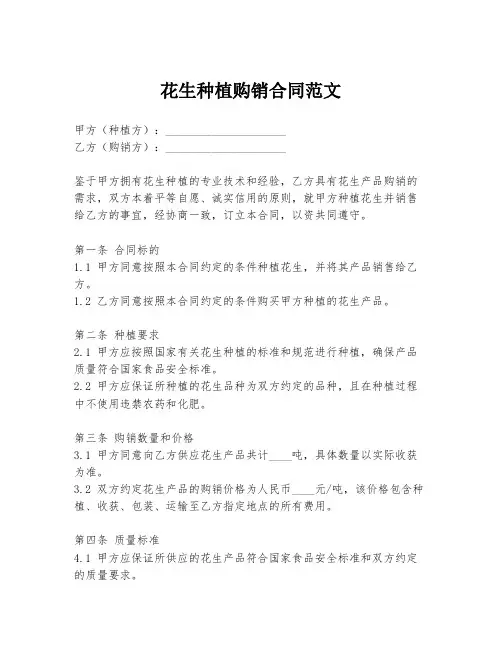 花生种植购销合同范文

甲方（种植方）：____________________
乙方（购销方）：____________________

鉴于甲方拥有花生种植的专业技术和经验，乙方具有花生产品购销的需求，双方本着平等自愿、诚实信用的原则，就甲方种植花生并销售给乙方的事宜，经协商一致，订立本合同，以资共同遵守。

第一条 合同标的
1.1 甲方同意按照本合同约定的条件种植花生，并将其产品销售给乙方。
1.2 乙方同意按照本合同约定的条件购买甲方种植的花生产品。

第二条 种植要求
2.1 甲方应按照国家有关花生种植的标准和规范进行种植，确保产品质量符合国家食品安全标准。
2.2 甲方应保证所种植的花生品种为双方约定的品种，且在种植过程中不使用违禁农药和化肥。

第三条 购销数量和价格
3.1 甲方同意向乙方供应花生产品共计____吨，具体数量以实际收获为准。
3.2 双方约定花生产品的购销价格为人民币____元/吨，该价格包含种植、收获、包装、运输至乙方指定地点的所有费用。

第四条 质量标准
4.1 甲方应保证所供应的花生产品符合国家食品安全标准和双方约定的质量要求。